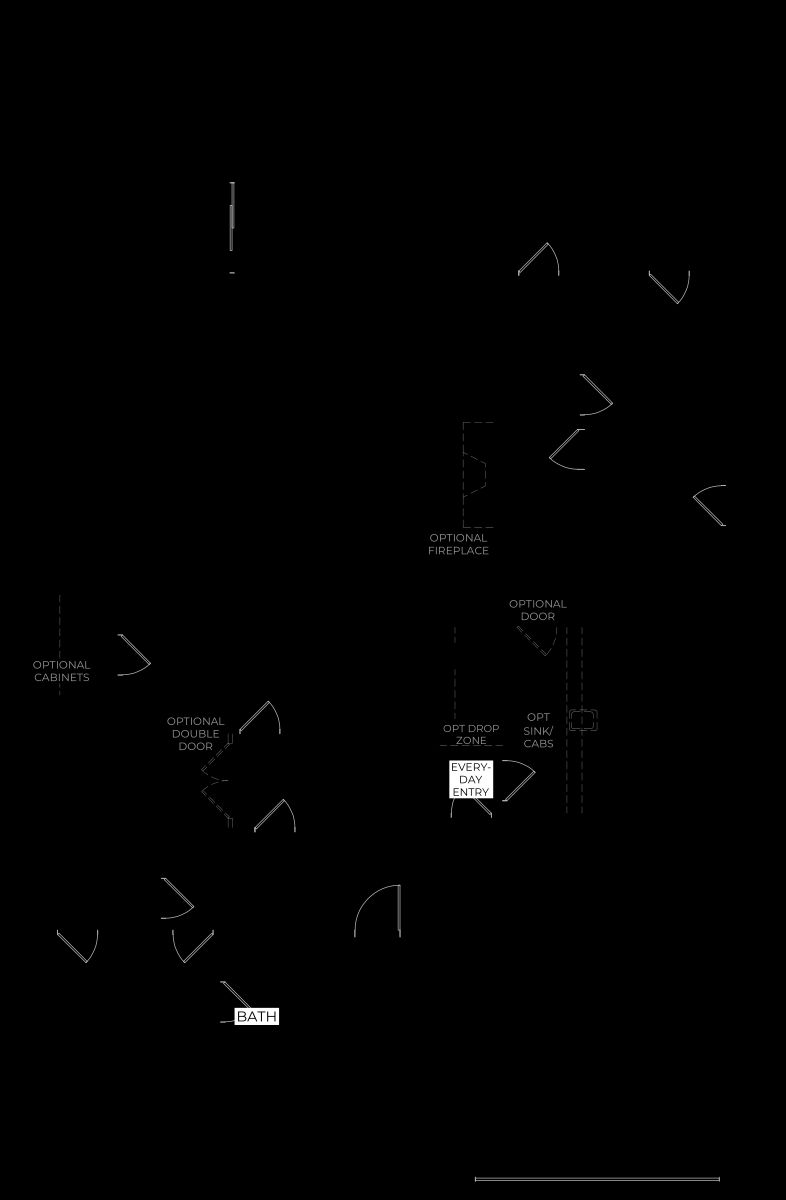 OPTIONAL FIREPLACE

OPTIONAL DOOR

OPTIONAL CABINETS

OPTIONAL DOUBLE DOOR

OPT DROP ZONE

OPT SINK/ CABS

EVERY-DAY ENTRY

BATH